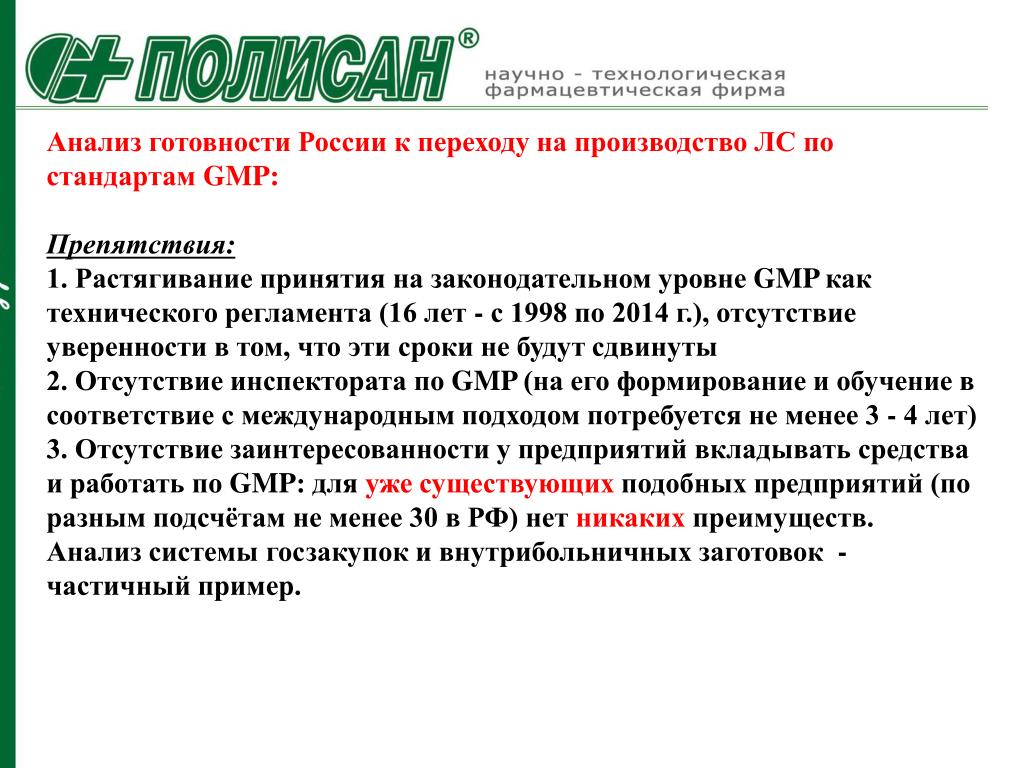 ПОЛИСАН®

научно - технологическая фармацевтическая фирма

Анализ готовности России к переходу на производство ЛС по стандартам GMP:

Препятствия:
1. Растягивание принятия на законодательном уровне GMP как технического регламента (16 лет - с 1998 по 2014 г.), отсутствие уверенности в том, что эти сроки не будут сдвинуты
2. Отсутствие инспектората по GMP (на его формирование и обучение в соответствие с международным подходом потребуется не менее 3 - 4 лет)
3. Отсутствие заинтересованности у предприятий вкладывать средства и работать по GMP: для уже существующих подобных предприятий (по разным подсчётам не менее 30 в РФ) нет никаких преимуществ.
Анализ системы госзакупок и внутрибольничных заготовок - частичный пример.